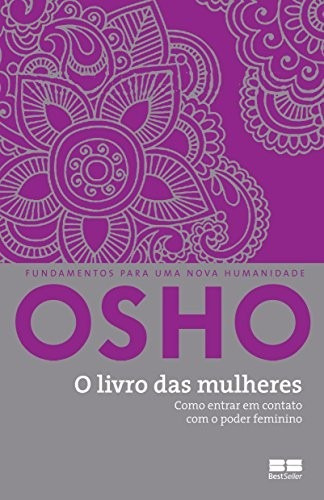 FUNDAMENTOS PARA UMA NOVA HUMANIDADE

OSHO

O livro das mulheres

Como entrar em contato com o poder feminino

BestSeller